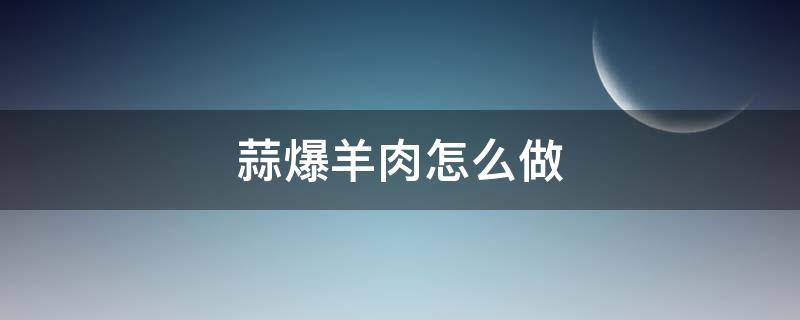 蒜爆羊肉怎么做